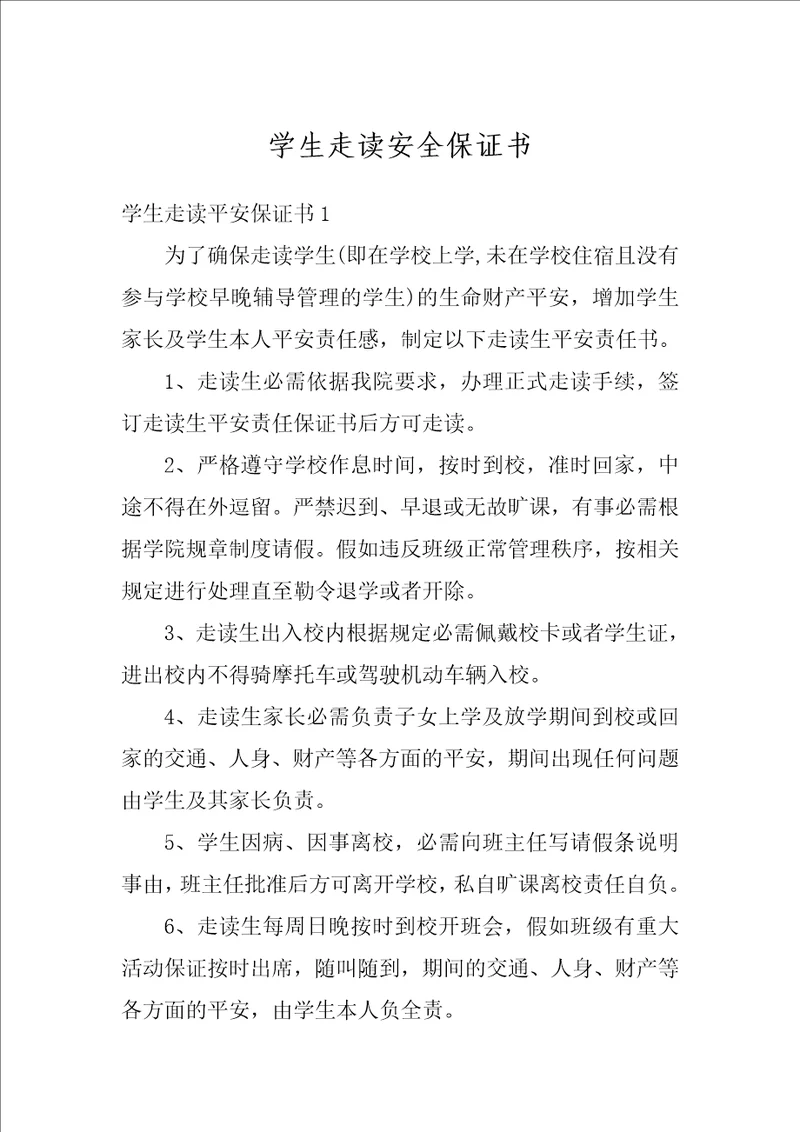 学生走读安全保证书

学生走读平安保证书1

为了确保走读学生(即在学校上学,未在学校住宿且没有参与学校早晚辅导管理的学生)的生命财产平安，增加学生家长及学生本人平安责任感，制定以下走读生平安责任书。

1、走读生必需依据我院要求，办理正式走读手续，签订走读生平安责任保证书后方可走读。

2、严格遵守学校作息时间，按时到校，准时回家，中途不得在外逗留。严禁迟到、早退或无故旷课，有事必需根据学院规章制度请假。假如违反班级正常管理秩序，按相关规定进行处理直至勒令退学或者开除。

3、走读生出入校内根据规定必需佩戴校卡或者学生证，进出校内不得骑摩托车或驾驶机动车辆入校。

4、走读生家长必需负责子女上学及放学期间到校或回家的交通、人身、财产等各方面的平安，期间出现任何问题由学生及其家长负责。

5、学生因病、因事离校，必需向班主任写请假条说明事由，班主任批准后方可离开学校，私自旷课离校责任自负。

6、走读生每周日晚按时到校开班会，假如班级有重大活动保证按时出席，随叫随到，期间的交通、人身、财产等各方面的平安，由学生本人负全责。